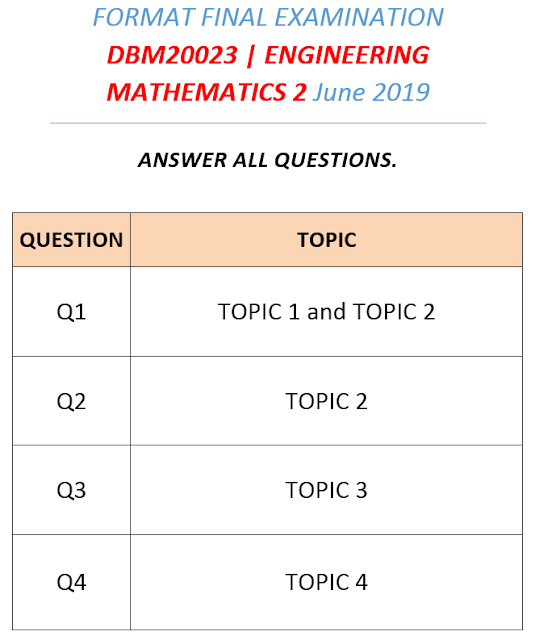 FORMAT FINAL EXAMINATION
DBM20023 | ENGINEERING MATHEMATICS 2 June 2019

ANSWER ALL QUESTIONS.

| QUESTION | TOPIC |
|---|---|
| Q1 | TOPIC 1 and TOPIC 2 |
| Q2 | TOPIC 2 |
| Q3 | TOPIC 3 |
| Q4 | TOPIC 4 |